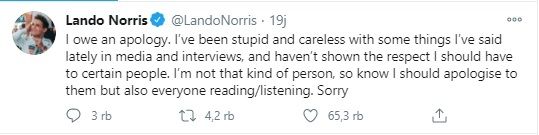 Lando Norris @LandoNorris · 19j

I owe an apology. I've been stupid and careless with some things I've said lately in media and interviews, and haven't shown the respect I should have to certain people. I'm not that kind of person, so know I should apologise to them but also everyone reading/listening. Sorry

3 rb 4,2 rb 65,3 rb